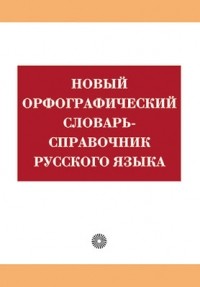 НОВЫЙ ОРФОГРАФИЧЕСКИЙ СЛОВАРЬ-СПРАВОЧНИК РУССКОГО ЯЗЫКА